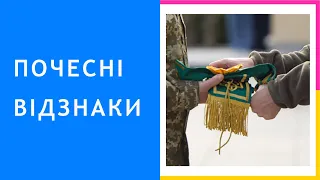 ПОЧЕСНІ ВІДЗНАКИ